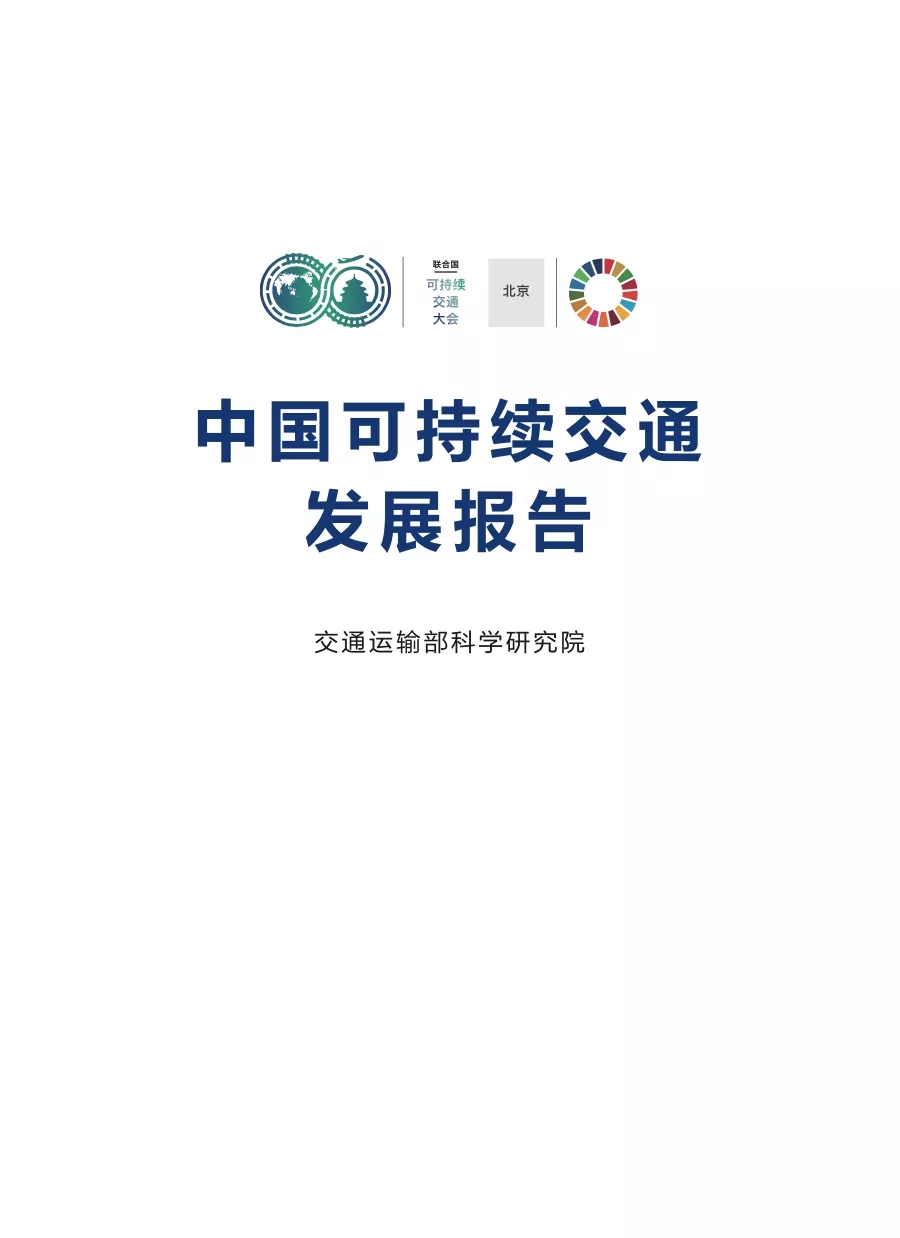 联合国
可持续
交通
大会

北京

中国可持续交通
发展报告

交通运输部科学研究院